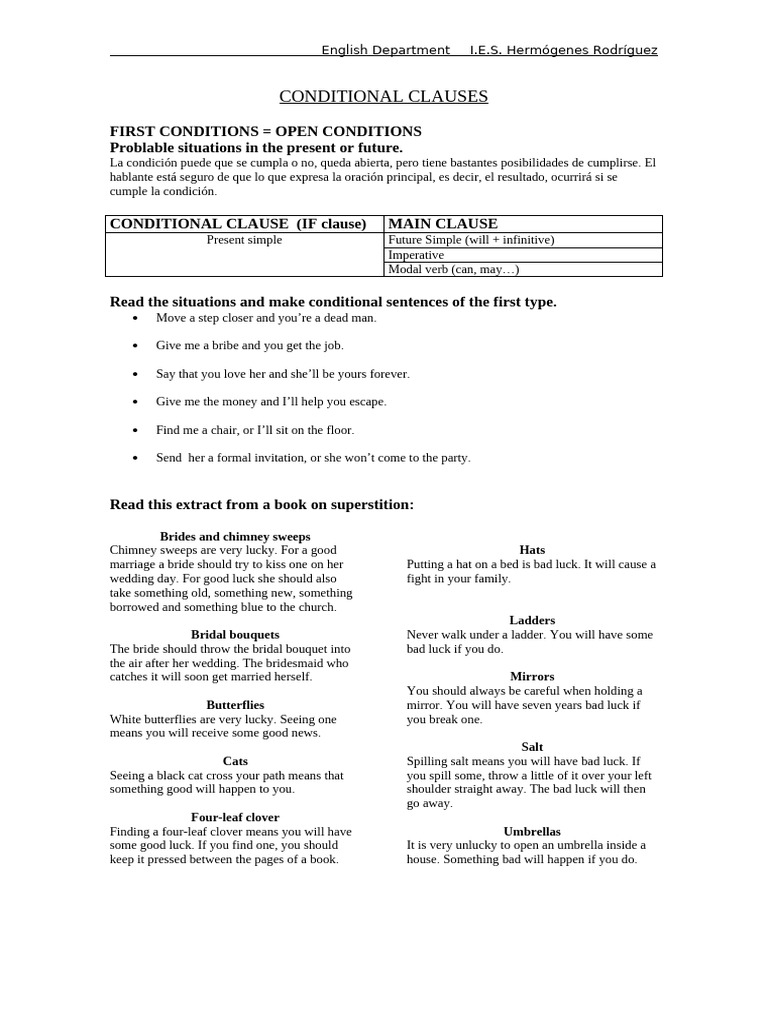 English Department I.E.S. Hermógenes Rodríguez

CONDITIONAL CLAUSES

FIRST CONDITIONS = OPEN CONDITIONS
Problable situations in the present or future.
La condición puede que se cumpla o no, queda abierta, pero tiene bastantes posibilidades de cumplirse. El hablante está seguro de que lo que expresa la oración principal, es decir, el resultado, ocurrirá si se cumple la condición.

| CONDITIONAL CLAUSE (IF clause) | MAIN CLAUSE |
|---|---|
| Present simple | Future Simple (will + infinitive) |
| | Imperative |
| | Modal verb (can, may…) |

Read the situations and make conditional sentences of the first type.
• Move a step closer and you're a dead man.
• Give me a bribe and you get the job.
• Say that you love her and she'll be yours forever.
• Give me the money and I'll help you escape.
• Find me a chair, or I'll sit on the floor.
• Send her a formal invitation, or she won't come to the party.

Read this extract from a book on superstition:

Brides and chimney sweeps
Chimney sweeps are very lucky. For a good marriage a bride should try to kiss one on her wedding day. For good luck she should also take something old, something new, something borrowed and something blue to the church.

Bridal bouquets
The bride should throw the bridal bouquet into the air after her wedding. The bridesmaid who catches it will soon get married herself.

Butterflies
White butterflies are very lucky. Seeing one means you will receive some good news.

Cats
Seeing a black cat cross your path means that something good will happen to you.

Four-leaf clover
Finding a four-leaf clover means you will have some good luck. If you find one, you should keep it pressed between the pages of a book.

Hats
Putting a hat on a bed is bad luck. It will cause a fight in your family.

Ladders
Never walk under a ladder. You will have some bad luck if you do.

Mirrors
You should always be careful when holding a mirror. You will have seven years bad luck if you break one.

Salt
Spilling salt means you will have bad luck. If you spill some, throw a little of it over your left shoulder straight away. The bad luck will then go away.

Umbrellas
It is very unlucky to open an umbrella inside a house. Something bad will happen if you do.